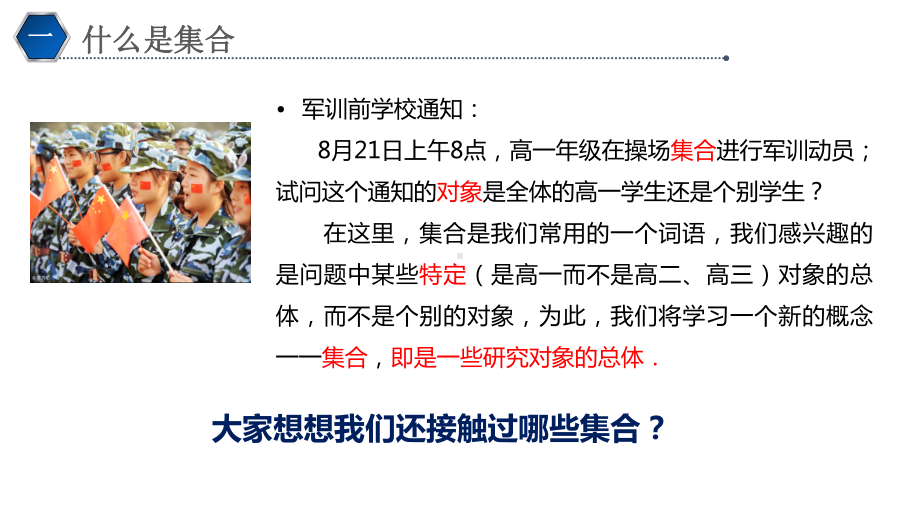 一 什么是集合

• 军训前学校通知：

8月21日上午8点，高一年级在操场集合进行军训动员；试问这个通知的对象是全体的高一学生还是个别学生？

在这里，集合是我们常用的一个词语，我们感兴趣的是问题中某些特定（是高一而不是高二、高三）对象的总体，而不是个别的对象，为此，我们将学习一个新的概念——集合，即是一些研究对象的总体．

大家想想我们还接触过哪些集合？